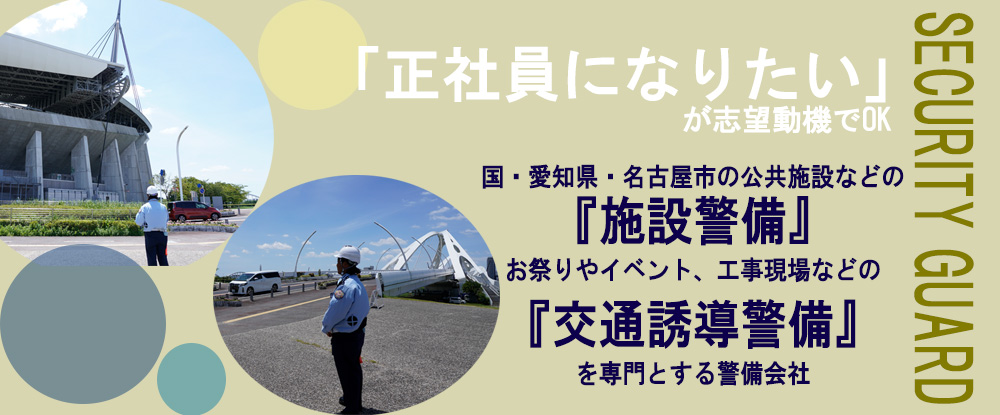 「正社員になりたい」
が志望動機でOK

国・愛知県・名古屋市の公共施設などの
『施設警備』
お祭りやイベント、工事現場などの
『交通誘導警備』
を専門とする警備会社

SECURITY GUARD